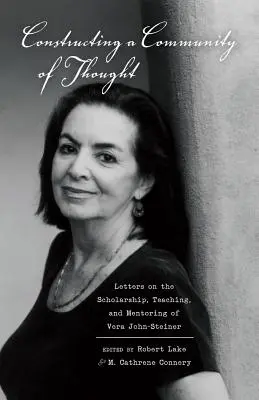 Constructing a Community of Thought

Letters on the Scholarship, Teaching, and Mentoring of Vera John-Steiner

EDITED BY Robert Lake
& M. Cathrene Connery